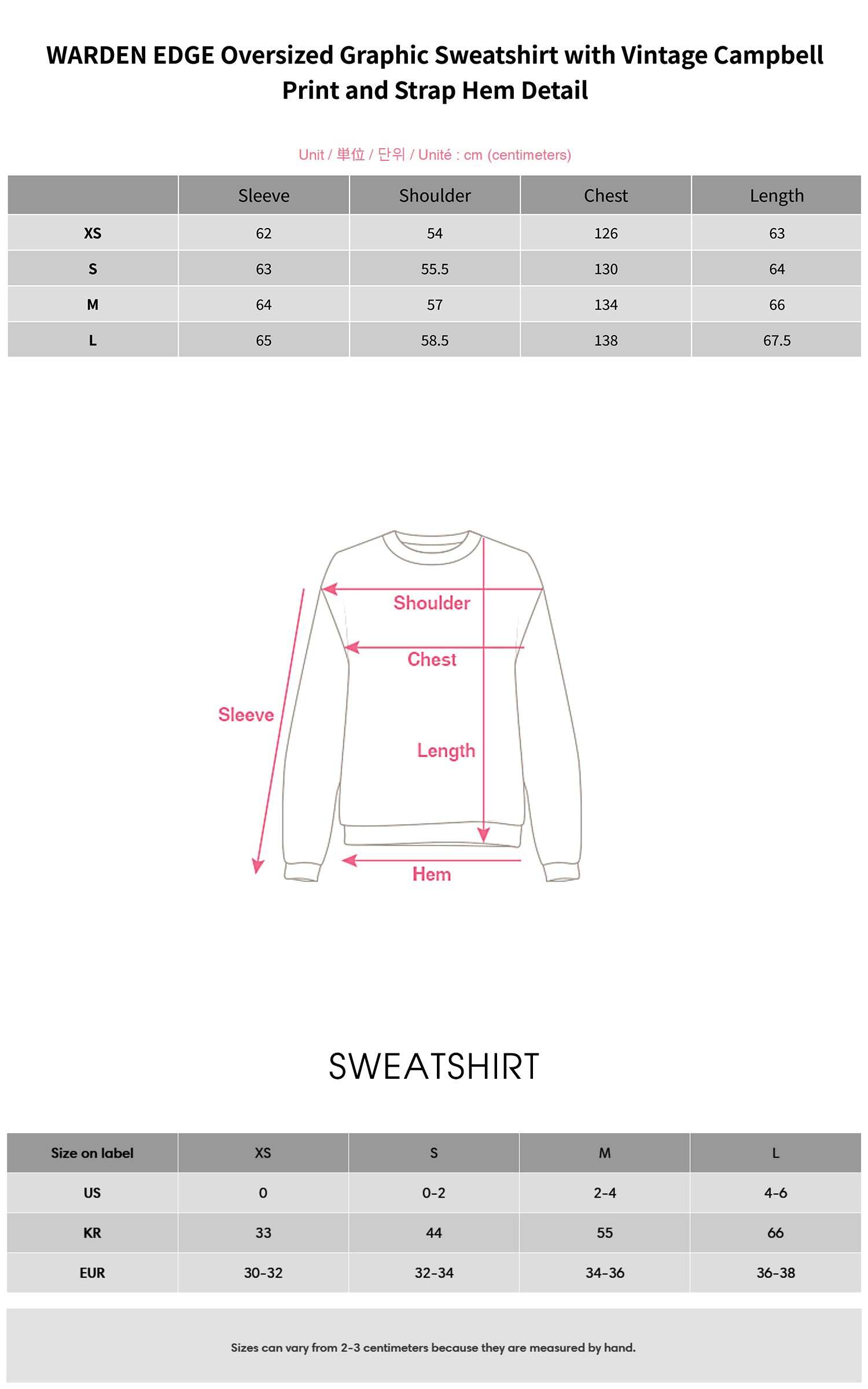 WARDEN EDGE Oversized Graphic Sweatshirt with Vintage Campbell Print and Strap Hem Detail

Unit / 単位 / 단위 / Unité : cm (centimeters)

| | Sleeve | Shoulder | Chest | Length |
|---|---|---|---|---|
| XS | 62 | 54 | 126 | 63 |
| S | 63 | 55.5 | 130 | 64 |
| M | 64 | 57 | 134 | 66 |
| L | 65 | 58.5 | 138 | 67.5 |

Shoulder
Chest
Sleeve
Length
Hem

SWEATSHIRT

| Size on label | XS | S | M | L |
|---|---|---|---|---|
| US | 0 | 0-2 | 2-4 | 4-6 |
| KR | 33 | 44 | 55 | 66 |
| EUR | 30-32 | 32-34 | 34-36 | 36-38 |

Sizes can vary from 2-3 centimeters because they are measured by hand.